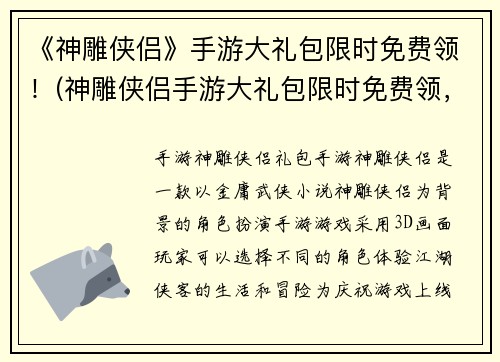 《神雕侠侣》手游大礼包限时免费领！(神雕侠侣手游大礼包限时免费领，

手游神雕侠侣礼包手游神雕侠侣是一款以金庸武侠小说神雕侠侣为背景的角色扮演手游游戏采用3D画面玩家可以选择不同的角色体验江湖侠客的生活和冒险为庆祝游戏上线